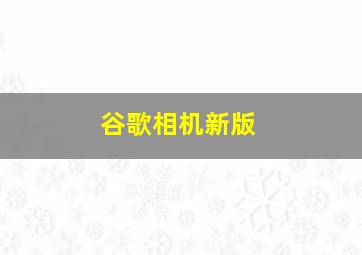 谷歌相机新版